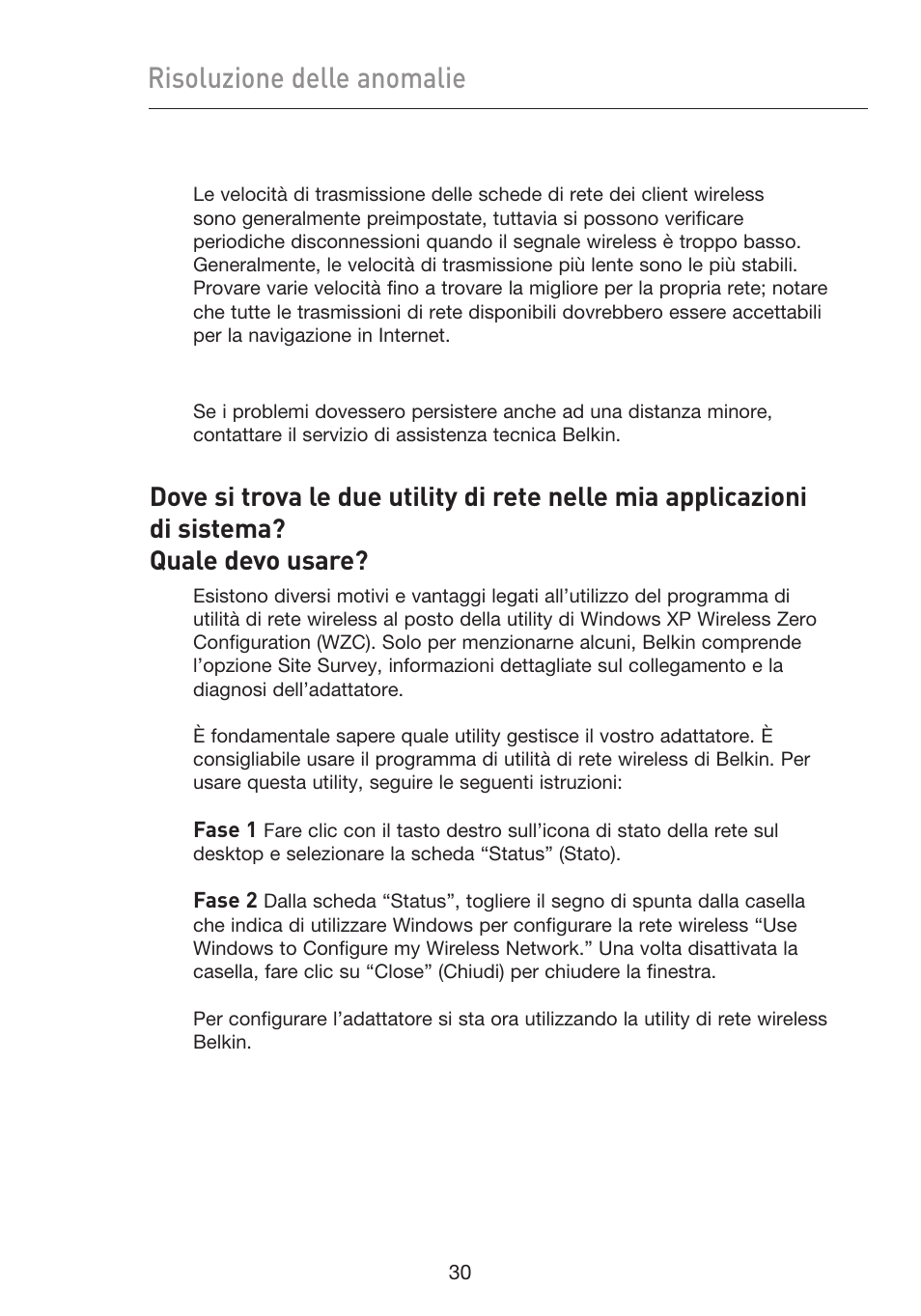 Risoluzione delle anomalie

Le velocità di trasmissione delle schede di rete dei client wireless sono generalmente preimpostate, tuttavia si possono verificare periodiche disconnessioni quando il segnale wireless è troppo basso. Generalmente, le velocità di trasmissione più lente sono le più stabili. Provare varie velocità fino a trovare la migliore per la propria rete; notare che tutte le trasmissioni di rete disponibili dovrebbero essere accettabili per la navigazione in Internet.

Se i problemi dovessero persistere anche ad una distanza minore, contattare il servizio di assistenza tecnica Belkin.

Dove si trova le due utility di rete nelle mia applicazioni di sistema?
Quale devo usare?

Esistono diversi motivi e vantaggi legati all'utilizzo del programma di utilità di rete wireless al posto della utility di Windows XP Wireless Zero Configuration (WZC). Solo per menzionarne alcuni, Belkin comprende l'opzione Site Survey, informazioni dettagliate sul collegamento e la diagnosi dell'adattatore.

È fondamentale sapere quale utility gestisce il vostro adattatore. È consigliabile usare il programma di utilità di rete wireless di Belkin. Per usare questa utility, seguire le seguenti istruzioni:

Fase 1 Fare clic con il tasto destro sull'icona di stato della rete sul desktop e selezionare la scheda "Status" (Stato).

Fase 2 Dalla scheda "Status", togliere il segno di spunta dalla casella che indica di utilizzare Windows per configurare la rete wireless "Use Windows to Configure my Wireless Network." Una volta disattivata la casella, fare clic su "Close" (Chiudi) per chiudere la finestra.

Per configurare l'adattatore si sta ora utilizzando la utility di rete wireless Belkin.

30